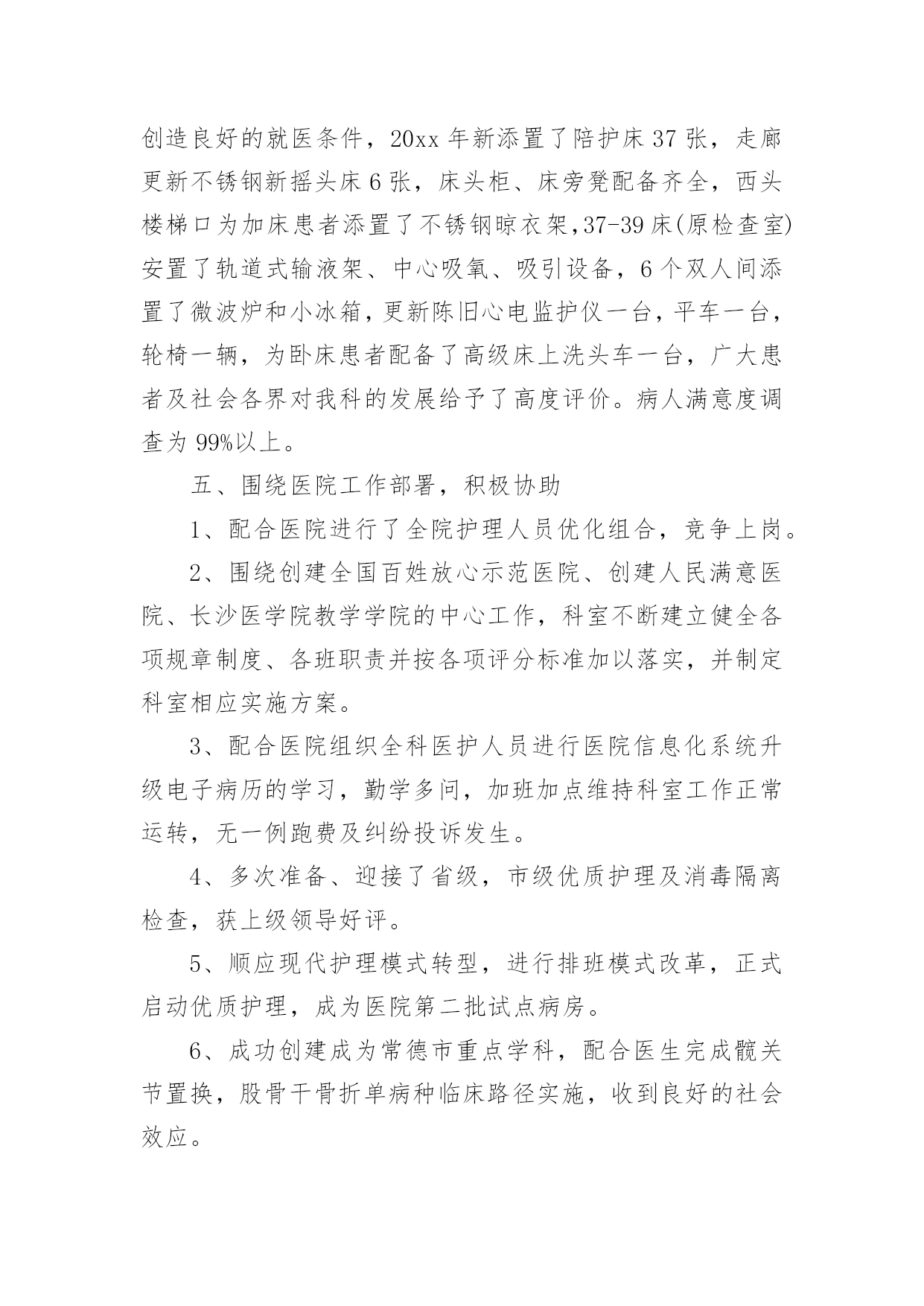 创造良好的就医条件，20xx 年新添置了陪护床 37 张，走廊更新不锈钢新摇头床 6 张，床头柜、床旁凳配备齐全，西头楼梯口为加床患者添置了不锈钢晾衣架,37-39 床(原检查室)安置了轨道式输液架、中心吸氧、吸引设备，6 个双人间添置了微波炉和小冰箱，更新陈旧心电监护仪一台，平车一台，轮椅一辆，为卧床患者配备了高级床上洗头车一台，广大患者及社会各界对我科的发展给予了高度评价。病人满意度调查为 99%以上。

五、围绕医院工作部署，积极协助

1、配合医院进行了全院护理人员优化组合，竞争上岗。

2、围绕创建全国百姓放心示范医院、创建人民满意医院、长沙医学院教学学院的中心工作，科室不断建立健全各项规章制度、各班职责并按各项评分标准加以落实，并制定科室相应实施方案。

3、配合医院组织全科医护人员进行医院信息化系统升级电子病历的学习，勤学多问，加班加点维持科室工作正常运转，无一例跑费及纠纷投诉发生。

4、多次准备、迎接了省级，市级优质护理及消毒隔离检查，获上级领导好评。

5、顺应现代护理模式转型，进行排班模式改革，正式启动优质护理，成为医院第二批试点病房。

6、成功创建成为常德市重点学科，配合医生完成髋关节置换，股骨干骨折单病种临床路径实施，收到良好的社会效应。